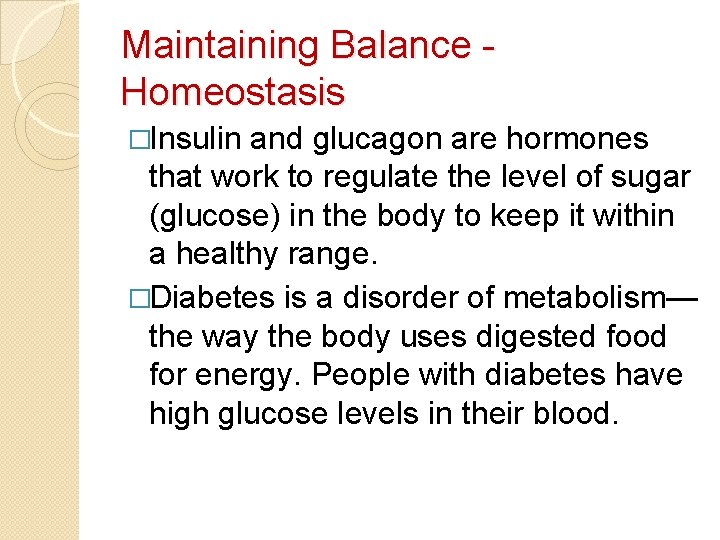 Maintaining Balance - Homeostasis

□Insulin and glucagon are hormones that work to regulate the level of sugar (glucose) in the body to keep it within a healthy range.

□Diabetes is a disorder of metabolism—the way the body uses digested food for energy. People with diabetes have high glucose levels in their blood.